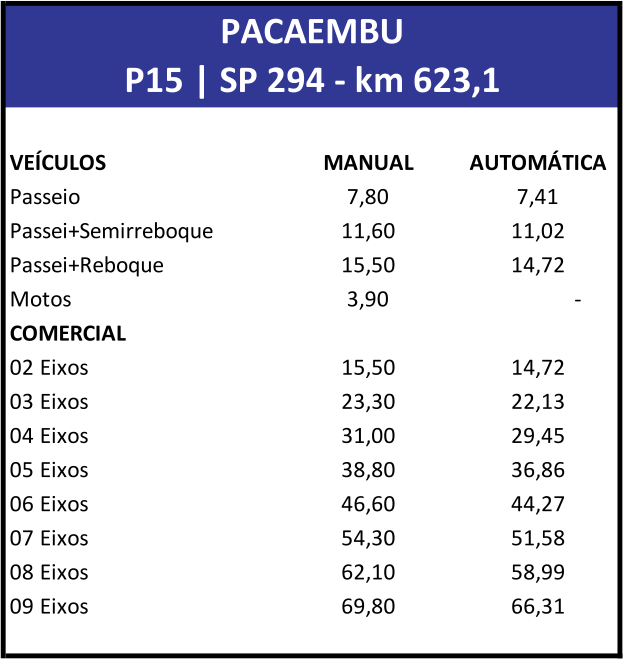 PACAEMBU
P15 | SP 294 - km 623,1

| VEÍCULOS | MANUAL | AUTOMÁTICA |
|---|---|---|
| Passeio | 7,80 | 7,41 |
| Passei+Semirreboque | 11,60 | 11,02 |
| Passei+Reboque | 15,50 | 14,72 |
| Motos | 3,90 | - |
| COMERCIAL | | |
| 02 Eixos | 15,50 | 14,72 |
| 03 Eixos | 23,30 | 22,13 |
| 04 Eixos | 31,00 | 29,45 |
| 05 Eixos | 38,80 | 36,86 |
| 06 Eixos | 46,60 | 44,27 |
| 07 Eixos | 54,30 | 51,58 |
| 08 Eixos | 62,10 | 58,99 |
| 09 Eixos | 69,80 | 66,31 |